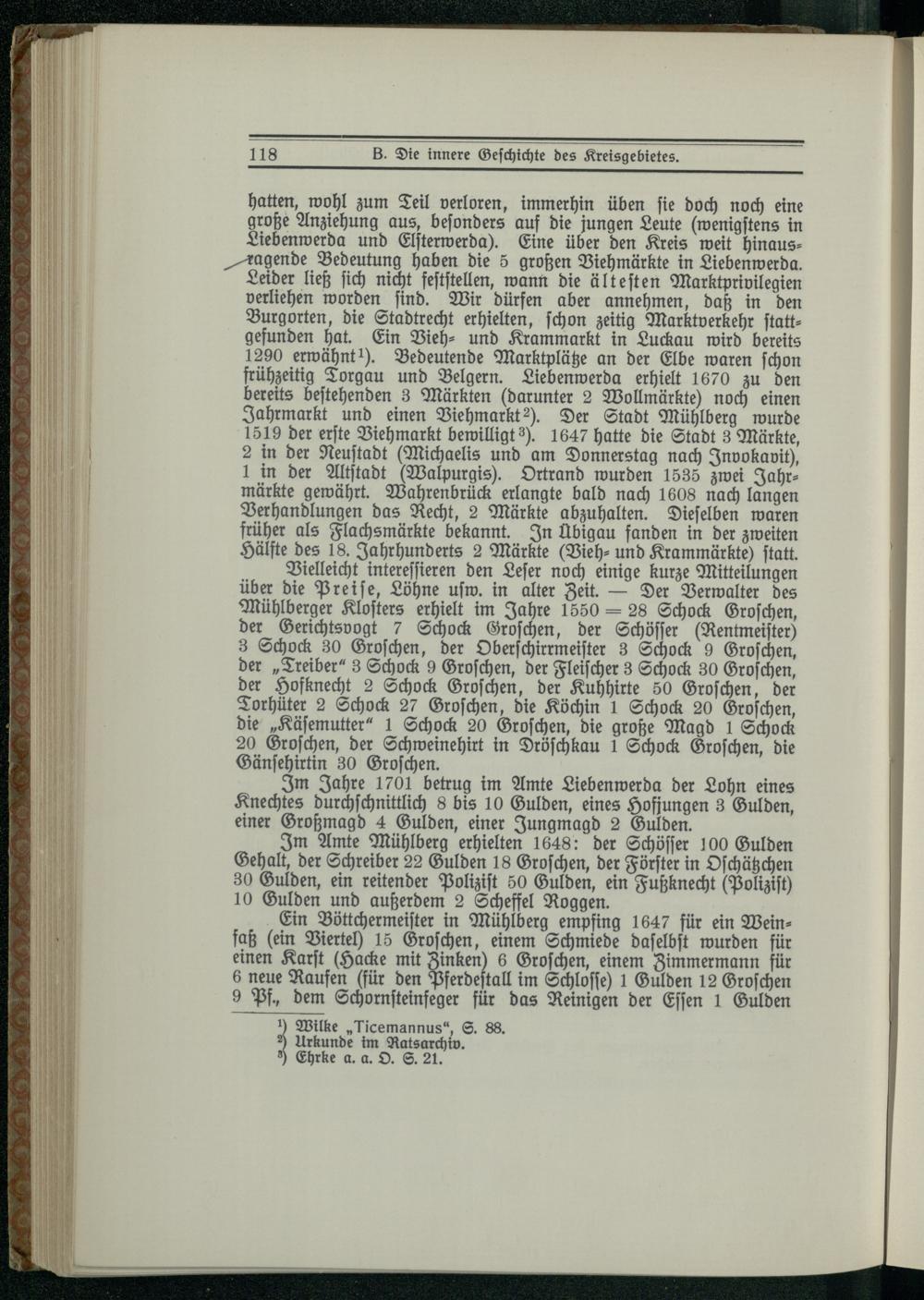 118 B. Die innere Geschichte des Kreisgebietes.

hatten, wohl zum Teil verloren, immerhin üben sie doch noch eine große Anziehung aus, besonders auf die jungen Leute (wenigstens in Liebenwerda und Elsterwerda). Eine über den Kreis weit hinausragende Bedeutung haben die 5 großen Viehmärkte in Liebenwerda. Leider ließ sich nicht feststellen, wann die ältesten Marktprivilegien verliehen worden sind. Wir dürfen aber annehmen, daß in den Burgorten, die Stadtrecht erhielten, schon zeitig Marktverkehr stattgefunden hat. Ein Vieh- und Krammarkt in Luckau wird bereits 1290 erwähnt¹). Bedeutende Marktplätze an der Elbe waren schon frühzeitig Torgau und Belgern. Liebenwerda erhielt 1670 zu den bereits bestehenden 3 Märkten (darunter 2 Wollmärkte) noch einen Jahrmarkt und einen Viehmarkt²). Der Stadt Mühlberg wurde 1519 der erste Viehmarkt bewilligt³). 1647 hatte die Stadt 3 Märkte, 2 in der Neustadt (Michaelis und am Donnerstag nach Invokavit), 1 in der Altstadt (Walpurgis). Ortrand wurden 1535 zwei Jahrmärkte gewährt. Wahrenbrück erlangte bald nach 1608 nach langen Verhandlungen das Recht, 2 Märkte abzuhalten. Dieselben waren früher als Flachsmärkte bekannt. In Übigau fanden in der zweiten Hälfte des 18. Jahrhunderts 2 Märkte (Vieh- und Krammärkte) statt.

Vielleicht interessieren den Leser noch einige kurze Mitteilungen über die Preise, Löhne usw. in alter Zeit. — Der Verwalter des Mühlberger Klosters erhielt im Jahre 1550 = 28 Schock Groschen, der Gerichtsvogt 7 Schock Groschen, der Schösser (Rentmeister) 3 Schock 30 Groschen, der Oberschirrmeister 3 Schock 9 Groschen, der „Treiber“ 3 Schock 9 Groschen, der Fleischer 3 Schock 30 Groschen, der Hofknecht 2 Schock Groschen, der Kuhhirte 50 Groschen, der Torhüter 2 Schock 27 Groschen, die Köchin 1 Schock 20 Groschen, die „Käsemutter“ 1 Schock 20 Groschen, die große Magd 1 Schock 20 Groschen, der Schweinehirt in Dröschkau 1 Schock Groschen, die Gänsehirtin 30 Groschen.

Im Jahre 1701 betrug im Amte Liebenwerda der Lohn eines Knechtes durchschnittlich 8 bis 10 Gulden, eines Hofjungen 3 Gulden, einer Großmagd 4 Gulden, einer Jungmagd 2 Gulden.

Im Amte Mühlberg erhielten 1648: der Schösser 100 Gulden Gehalt, der Schreiber 22 Gulden 18 Groschen, der Förster in Oschätzchen 30 Gulden, ein reitender Polizist 50 Gulden, ein Fußknecht (Polizist) 10 Gulden und außerdem 2 Scheffel Roggen.

Ein Böttchermeister in Mühlberg empfing 1647 für ein Weinfaß (ein Viertel) 15 Groschen, einem Schmiede daselbst wurden für einen Karst (Hacke mit Zinken) 6 Groschen, einem Zimmermann für 6 neue Raufen (für den Pferdestall im Schlosse) 1 Gulden 12 Groschen 9 Pf., dem Schornsteinfeger für das Reinigen der Essen 1 Gulden

¹) Wilke „Ticemannus“, S. 88.
²) Urkunde im Ratsarchiv.
³) Ehrke a. a. O. S. 21.